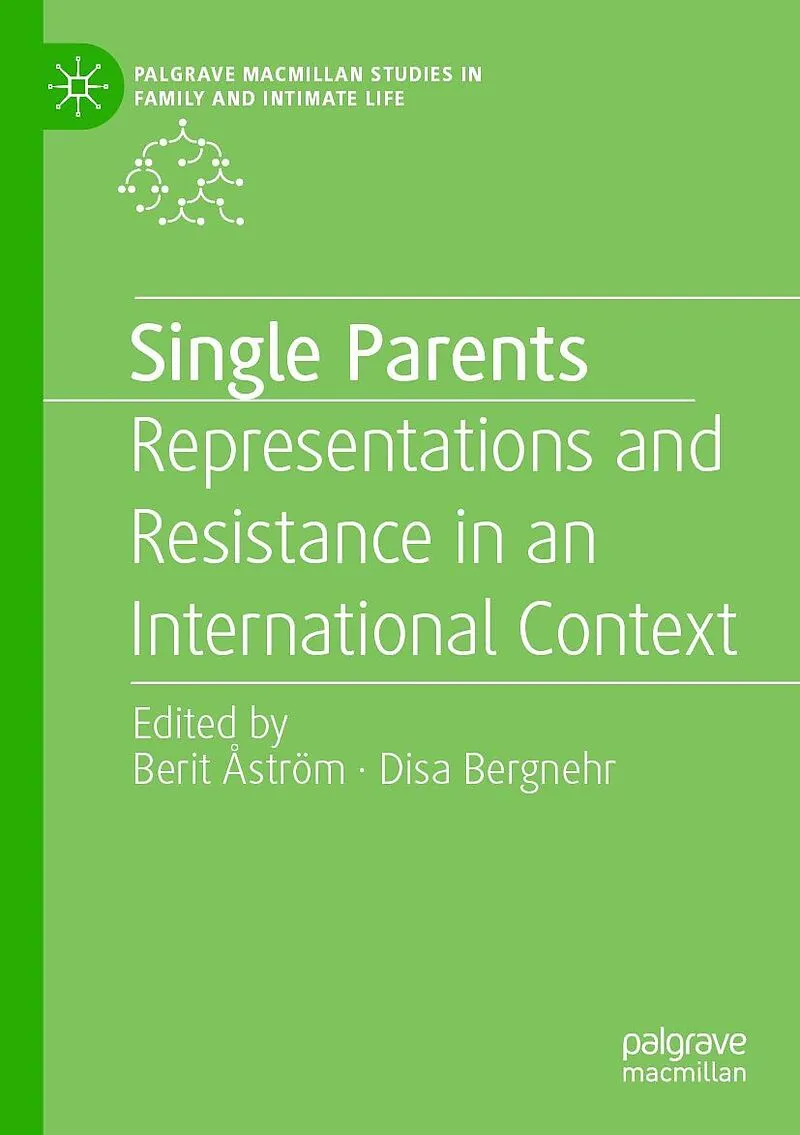 PALGRAVE MACMILLAN STUDIES IN FAMILY AND INTIMATE LIFE

Single Parents

Representations and Resistance in an International Context

Edited by
Berit Åström · Disa Bergnehr

palgrave
macmillan